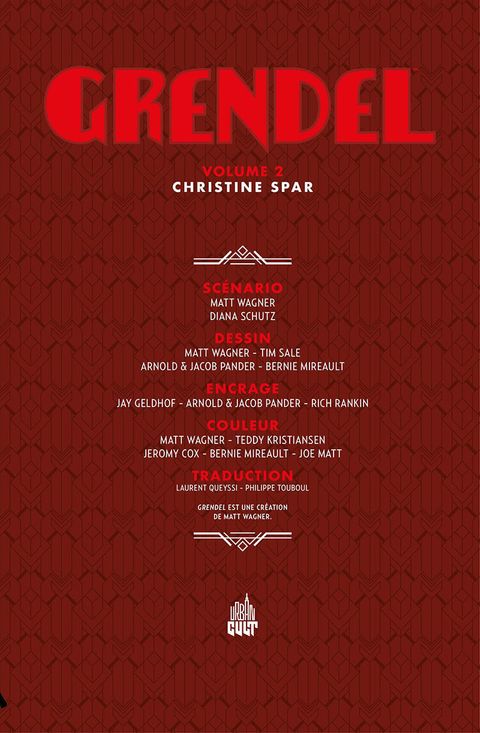 GRENDEL

VOLUME 2
CHRISTINE SPAR

SCÉNARIO
MATT WAGNER
DIANA SCHUTZ

DESSIN
MATT WAGNER - TIM SALE
ARNOLD & JACOB PANDER - BERNIE MIREAULT

ENCRAGE
JAY GELDHOF - ARNOLD & JACOB PANDER - RICH RANKIN

COULEUR
MATT WAGNER - TEDDY KRISTIANSEN
JEROMY COX - BERNIE MIREAULT - JOE MATT

TRADUCTION
LAURENT QUEYSSI - PHILIPPE TOUBOUL

GRENDEL EST UNE CRÉATION
DE MATT WAGNER.

URBAN
CULT